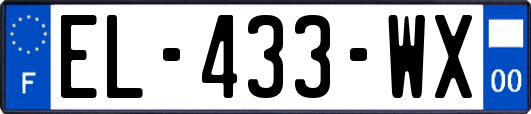 F

EL-433-WX

00